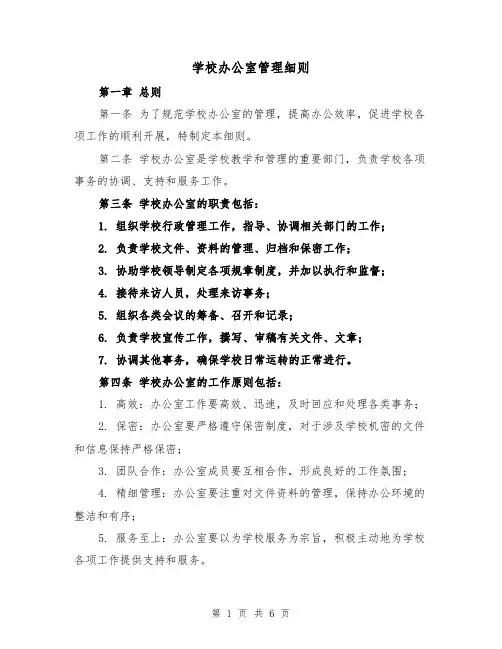 学校办公室管理细则

第一章 总则

第一条 为了规范学校办公室的管理，提高办公效率，促进学校各项工作的顺利开展，特制定本细则。

第二条 学校办公室是学校教学和管理的重要部门，负责学校各项事务的协调、支持和服务工作。

第三条 学校办公室的职责包括：

1. 组织学校行政管理工作，指导、协调相关部门的工作；

2. 负责学校文件、资料的管理、归档和保密工作；

3. 协助学校领导制定各项规章制度，并加以执行和监督；

4. 接待来访人员，处理来访事务；

5. 组织各类会议的筹备、召开和记录；

6. 负责学校宣传工作，撰写、审稿有关文件、文章；

7. 协调其他事务，确保学校日常运转的正常进行。

第四条 学校办公室的工作原则包括：

1. 高效：办公室工作要高效、迅速，及时回应和处理各类事务；

2. 保密：办公室要严格遵守保密制度，对于涉及学校机密的文件和信息保持严格保密；

3. 团队合作：办公室成员要互相合作，形成良好的工作氛围；

4. 精细管理：办公室要注重对文件资料的管理，保持办公环境的整洁和有序；

5. 服务至上：办公室要以为学校服务为宗旨，积极主动地为学校各项工作提供支持和服务。

第 1 页 共 6 页